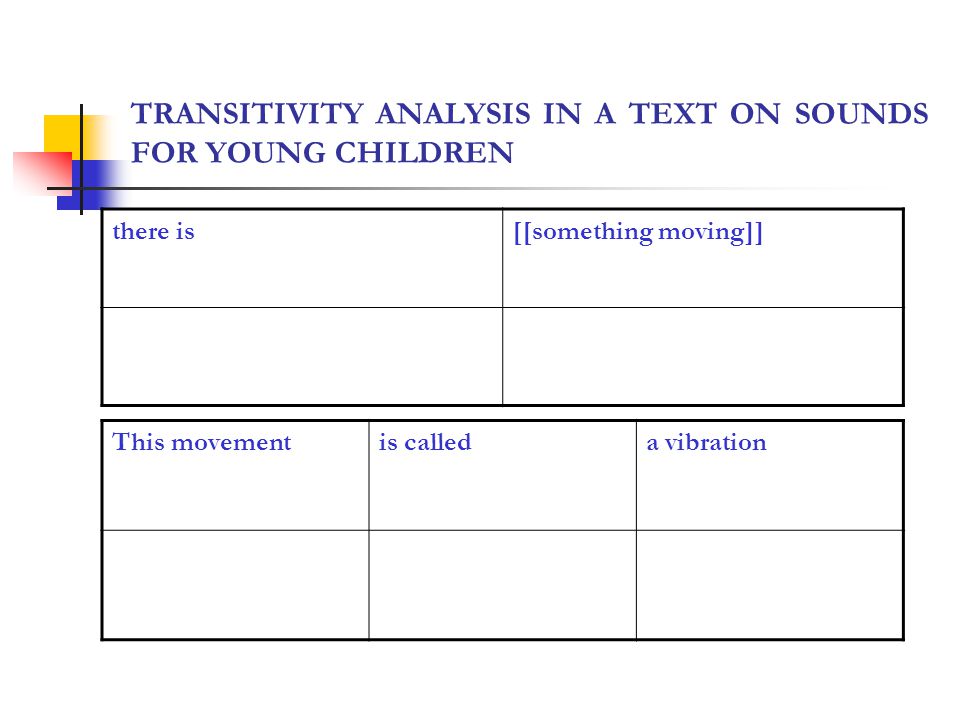 TRANSITIVITY ANALYSIS IN A TEXT ON SOUNDS FOR YOUNG CHILDREN

| there is | [[something moving]] |
|---|---|
| | |

| This movement | is called | a vibration |
|---|---|---|
| | | |